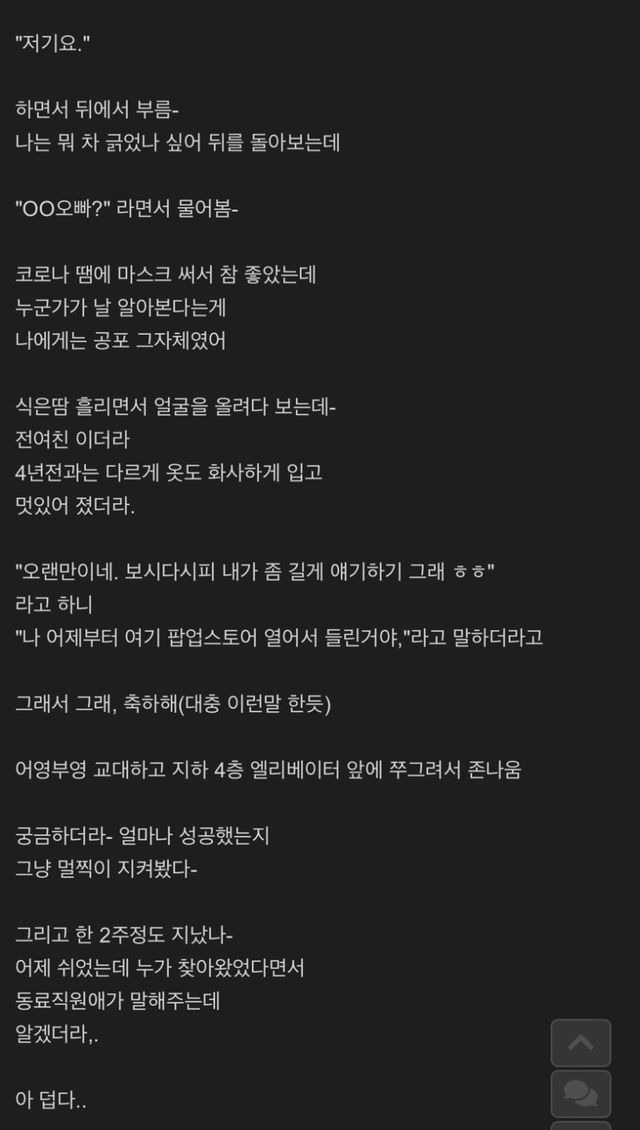 "저기요."

하면서 뒤에서 부름-
나는 뭐 차 긁었나 싶어 뒤를 돌아보는데

"OO오빠?" 라면서 물어봄-

코로나 땜에 마스크 써서 참 좋았는데
누군가가 날 알아본다는게
나에게는 공포 그자체였어

식은땀 흘리면서 얼굴을 올려다 보는데-
전여친 이더라
4년전과는 다르게 옷도 화사하게 입고
멋있어 졌더라.

"오랜만이네. 보시다시피 내가 좀 길게 얘기하기 그래 ㅎㅎ"
라고 하니
"나 어제부터 여기 팝업스토어 열어서 들린거야,"라고 말하더라고

그래서 그래, 축하해(대충 이런말 한듯)

어영부영 교대하고 지하 4층 엘리베이터 앞에 쭈그려서 존나움

궁금하더라- 얼마나 성공했는지
그냥 멀찍이 지켜봤다-

그리고 한 2주정도 지났나-
어제 쉬었는데 누가 찾아왔었다면서
동료직원애가 말해주는데
알겠더라,.

아 덥다..